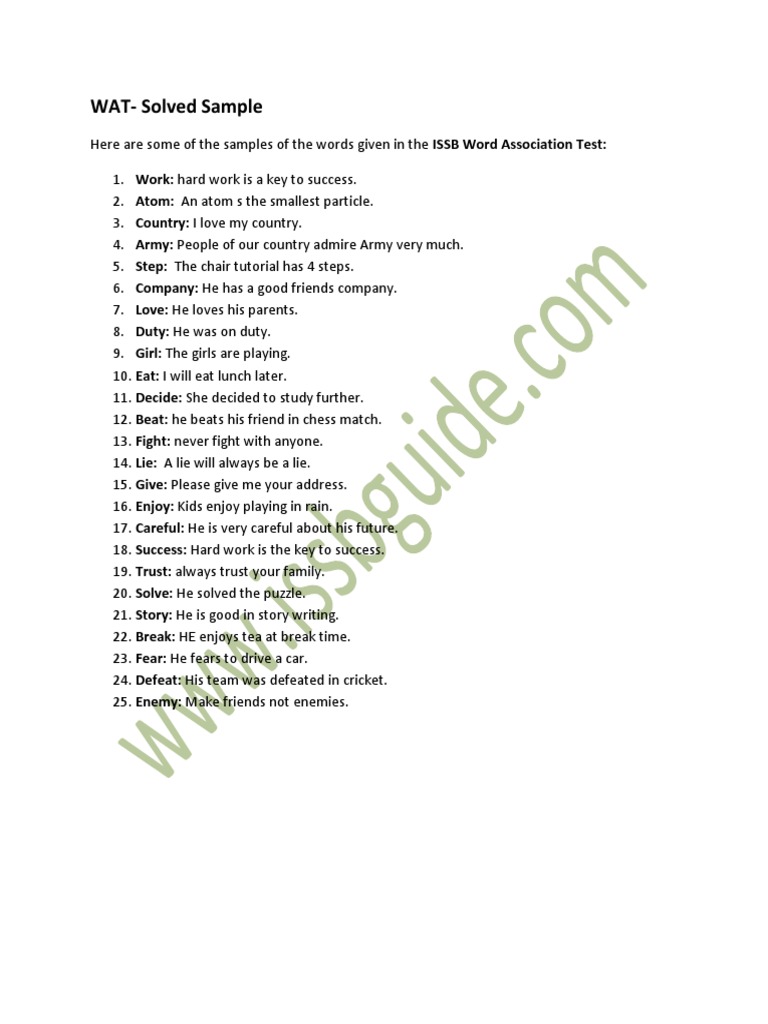 WAT- Solved Sample

Here are some of the samples of the words given in the ISSB Word Association Test:

1. Work: hard work is a key to success.
2. Atom: An atom s the smallest particle.
3. Country: I love my country.
4. Army: People of our country admire Army very much.
5. Step: The chair tutorial has 4 steps.
6. Company: He has a good friends company.
7. Love: He loves his parents.
8. Duty: He was on duty.
9. Girl: The girls are playing.
10. Eat: I will eat lunch later.
11. Decide: She decided to study further.
12. Beat: he beats his friend in chess match.
13. Fight: never fight with anyone.
14. Lie: A lie will always be a lie.
15. Give: Please give me your address.
16. Enjoy: Kids enjoy playing in rain.
17. Careful: He is very careful about his future.
18. Success: Hard work is the key to success.
19. Trust: always trust your family.
20. Solve: He solved the puzzle.
21. Story: He is good in story writing.
22. Break: HE enjoys tea at break time.
23. Fear: He fears to drive a car.
24. Defeat: His team was defeated in cricket.
25. Enemy: Make friends not enemies.

www.issbguide.com